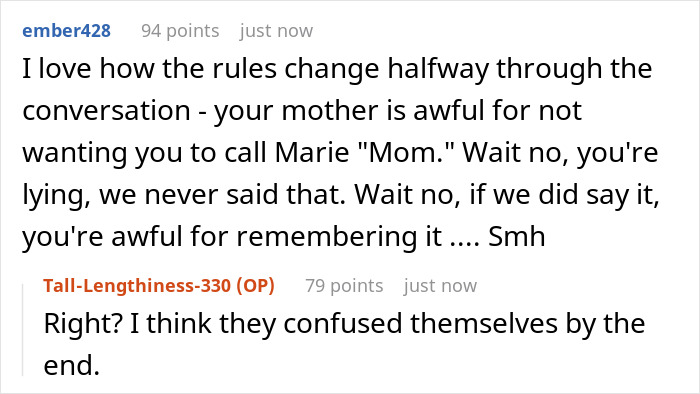 ember428 94 points just now

I love how the rules change halfway through the conversation - your mother is awful for not wanting you to call Marie "Mom." Wait no, you're lying, we never said that. Wait no, if we did say it, you're awful for remembering it .... Smh

Tall-Lengthiness-330 (OP) 79 points just now

Right? I think they confused themselves by the end.